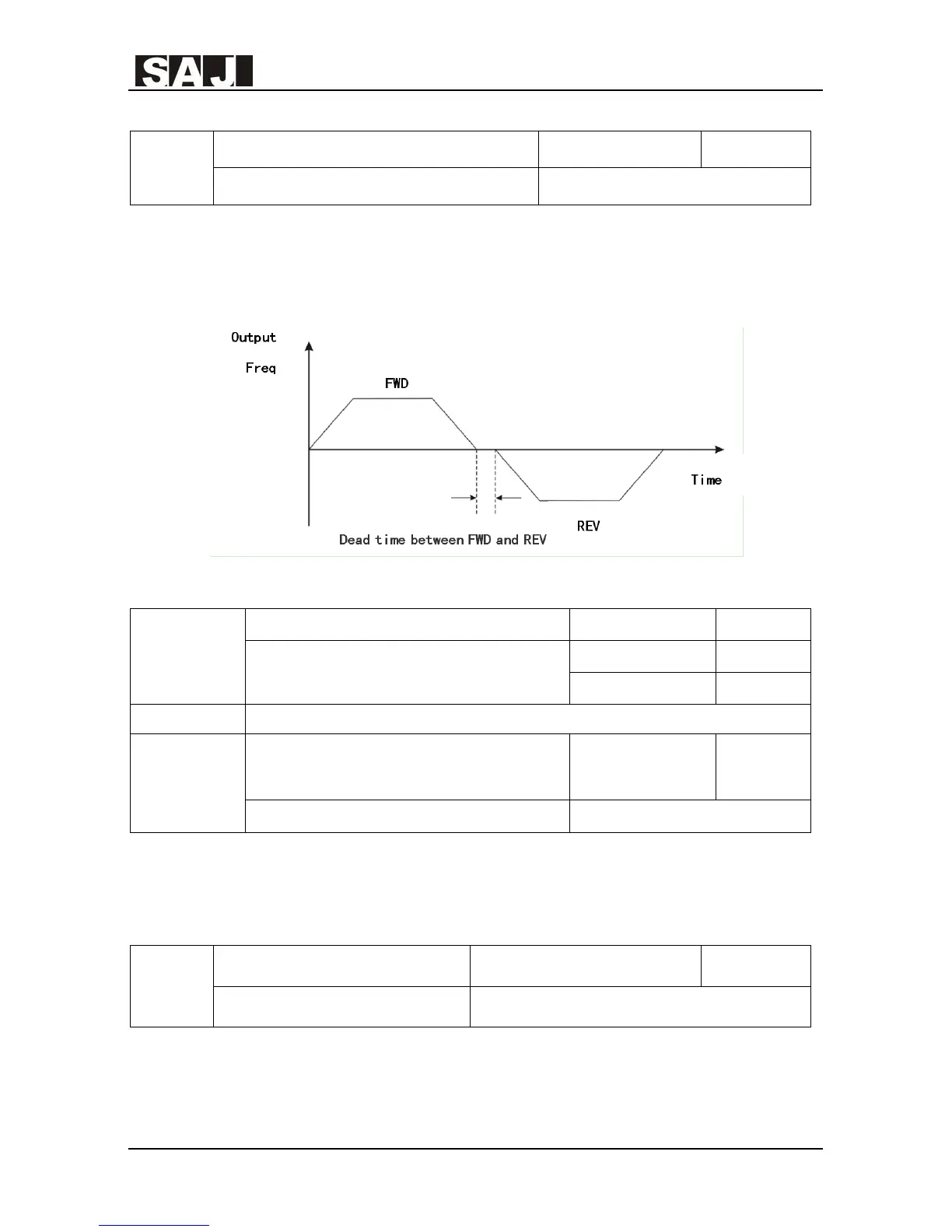 SAJ

Output
Freq
FWD
Time
REV
Dead time between FWD and REV